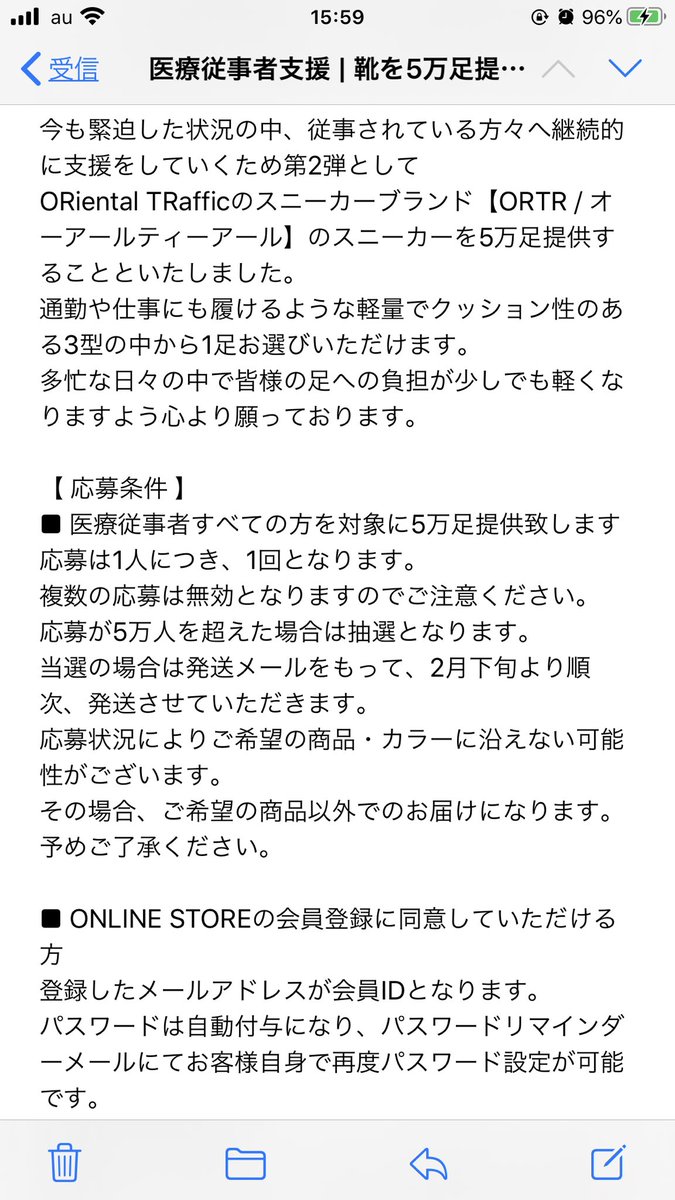 au 15:59 96%

受信 医療従事者支援 | 靴を5万足提…

今も緊迫した状況の中、従事されている方々へ継続的に支援をしていくため第2弾として ORiental TRafficのスニーカーブランド【ORTR / オーアールティーアール】のスニーカーを5万足提供することといたしました。
通勤や仕事にも履けるような軽量でクッション性のある3型の中から1足お選びいただけます。
多忙な日々の中で皆様の足への負担が少しでも軽くなりますよう心より願っております。

【 応募条件 】
■ 医療従事者すべての方を対象に5万足提供致します
応募は1人につき、1回となります。
複数の応募は無効となりますのでご注意ください。
応募が5万人を超えた場合は抽選となります。
当選の場合は発送メールをもって、2月下旬より順次、発送させていただきます。
応募状況によりご希望の商品・カラーに沿えない可能性がございます。
その場合、ご希望の商品以外でのお届けになります。
予めご了承ください。

■ ONLINE STOREの会員登録に同意していただける方
登録したメールアドレスが会員IDとなります。
パスワードは自動付与になり、パスワードリマインダーメールにてお客様自身で再度パスワード設定が可能です。